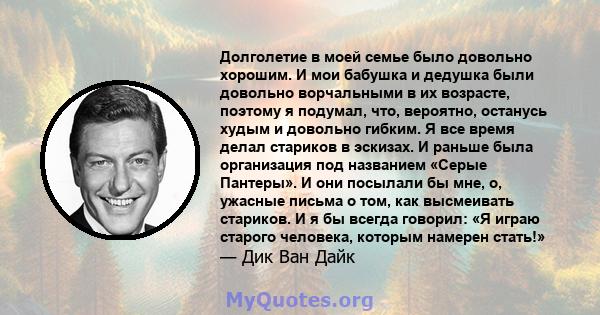 Долголетие в моей семье было довольно хорошим. И мои бабушка и дедушка были довольно ворчальными в их возрасте, поэтому я подумал, что, вероятно, останусь худым и довольно гибким. Я все время делал стариков в эскизах. И раньше была организация под названием «Серые Пантеры». И они посылали бы мне, о, ужасные письма о том, как высмеивать стариков. И я бы всегда говорил: «Я играю старого человека, которым намерен стать!»
— Дик Ван Дайк

MyQuotes.org